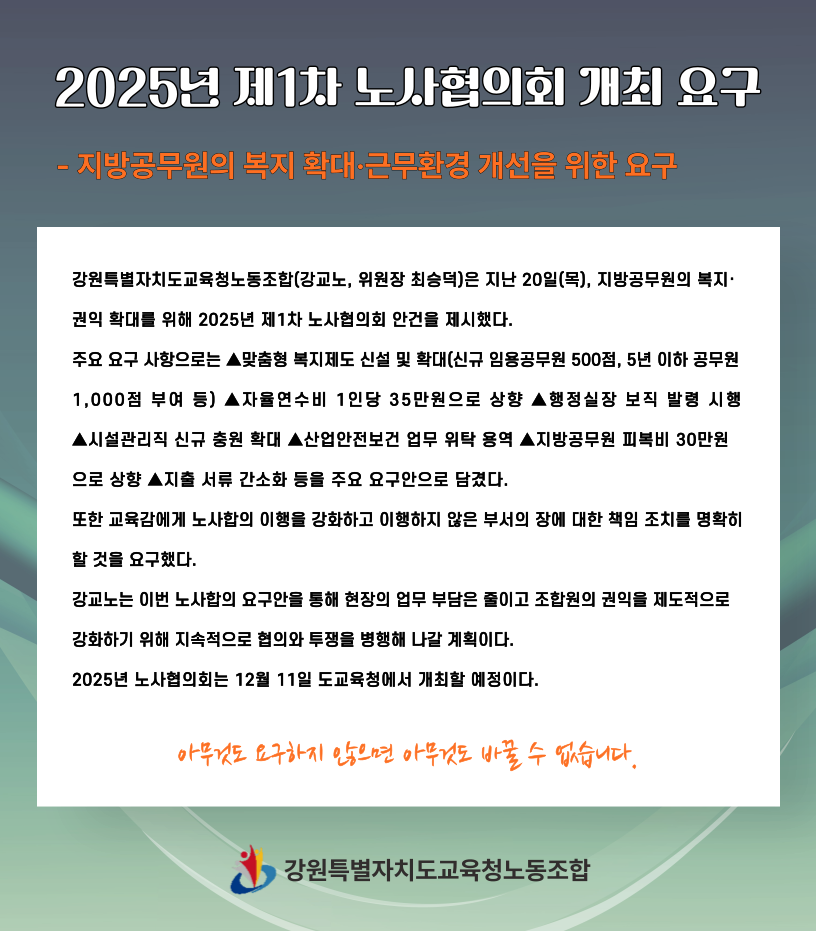 2025년 제1차 노사협의회 개최 요구

- 지방공무원의 복지 확대·근무환경 개선을 위한 요구

강원특별자치도교육청노동조합(강교노, 위원장 최승덕)은 지난 20일(목), 지방공무원의 복지·권익 확대를 위해 2025년 제1차 노사협의회 안건을 제시했다.

주요 요구 사항으로는 ▲맞춤형 복지제도 신설 및 확대(신규 임용공무원 500점, 5년 이하 공무원 1,000점 부여 등) ▲자율연수비 1인당 35만원으로 상향 ▲행정실장 보직 발령 시행 ▲시설관리직 신규 충원 확대 ▲산업안전보건 업무 위탁 용역 ▲지방공무원 피복비 30만원으로 상향 ▲지출 서류 간소화 등을 주요 요구안으로 담겼다.

또한 교육감에게 노사합의 이행을 강화하고 이행하지 않은 부서의 장에 대한 책임 조치를 명확히 할 것을 요구했다.

강교노는 이번 노사합의 요구안을 통해 현장의 업무 부담은 줄이고 조합원의 권익을 제도적으로 강화하기 위해 지속적으로 협의와 투쟁을 병행해 나갈 계획이다.

2025년 노사협의회는 12월 11일 도교육청에서 개최할 예정이다.

아무것도 요구하지 않으면 아무것도 바꿀 수 없습니다.

강원특별자치도교육청노동조합